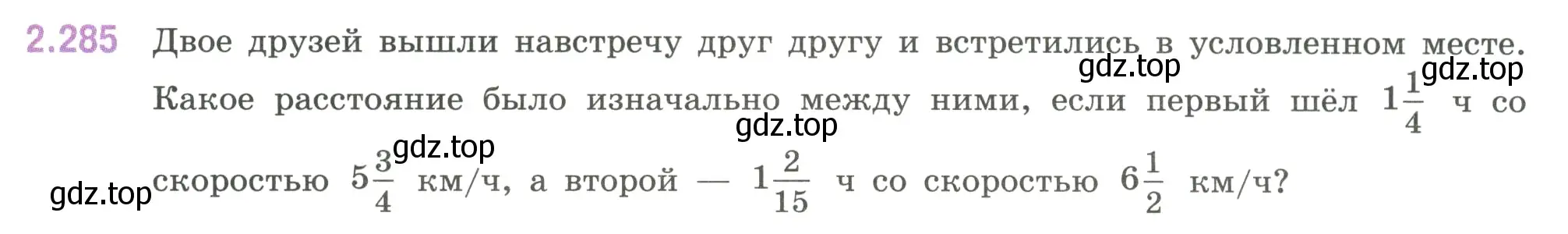 2.285 Двое друзей вышли навстречу друг другу и встретились в условленном месте. Какое расстояние было изначально между ними, если первый шёл $1\frac{1}{4}$ ч со скоростью $5\frac{3}{4}$ км/ч, а второй — $1\frac{2}{15}$ ч со скоростью $6\frac{1}{2}$ км/ч?

gdz.top gdz.top gdz.top gdz.top gdz.top